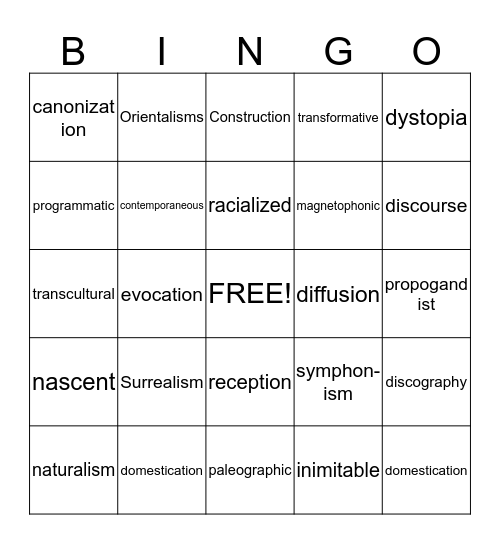 | B | I | N | G | O |
|---|---|---|---|---|
| canonization | Orientalisms | Construction | transformative | dystopia |
| programmatic | contemporaneous | racialized | magnetophonic | discourse |
| transcultural | evocation | FREE! | diffusion | propogandist |
| nascent | Surrealism | reception | symphon-ism | discography |
| naturalism | domestication | paleographic | inimitable | domestication |